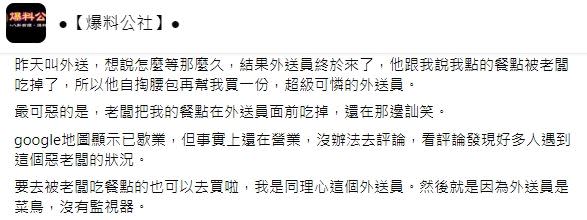 爆料公

●【爆料公社】●

昨天叫外送，想說怎麼等那麼久，結果外送員終於來了，他跟我說我點的餐點被老闆吃掉了，所以他自掏腰包再幫我買一份，超級可憐的外送員。

最可惡的是，老闆把我的餐點在外送員面前吃掉，還在那邊訕笑。

google地圖顯示已歇業，但事實上還在營業，沒辦法去評論，看評論發現好多人遇到這個惡老闆的狀況。

要去被老闆吃餐點的也可以去買啦，我是同理心這個外送員。然後就是因為外送員是菜鳥，沒有監視器。